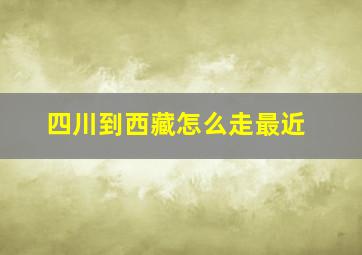 四川到西藏怎么走最近